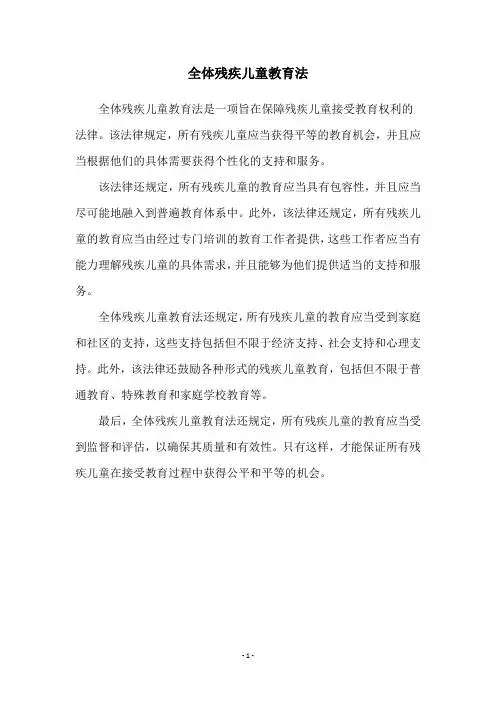 全体残疾儿童教育法

全体残疾儿童教育法是一项旨在保障残疾儿童接受教育权利的法律。该法律规定，所有残疾儿童应当获得平等的教育机会，并且应当根据他们的具体需要获得个性化的支持和服务。

该法律还规定，所有残疾儿童的教育应当具有包容性，并且应当尽可能地融入到普通教育体系中。此外，该法律还规定，所有残疾儿童的教育应当由经过专门培训的教育工作者提供，这些工作者应当有能力理解残疾儿童的具体需求，并且能够为他们提供适当的支持和服务。

全体残疾儿童教育法还规定，所有残疾儿童的教育应当受到家庭和社区的支持，这些支持包括但不限于经济支持、社会支持和心理支持。此外，该法律还鼓励各种形式的残疾儿童教育，包括但不限于普通教育、特殊教育和家庭学校教育等。

最后，全体残疾儿童教育法还规定，所有残疾儿童的教育应当受到监督和评估，以确保其质量和有效性。只有这样，才能保证所有残疾儿童在接受教育过程中获得公平和平等的机会。

- 1 -